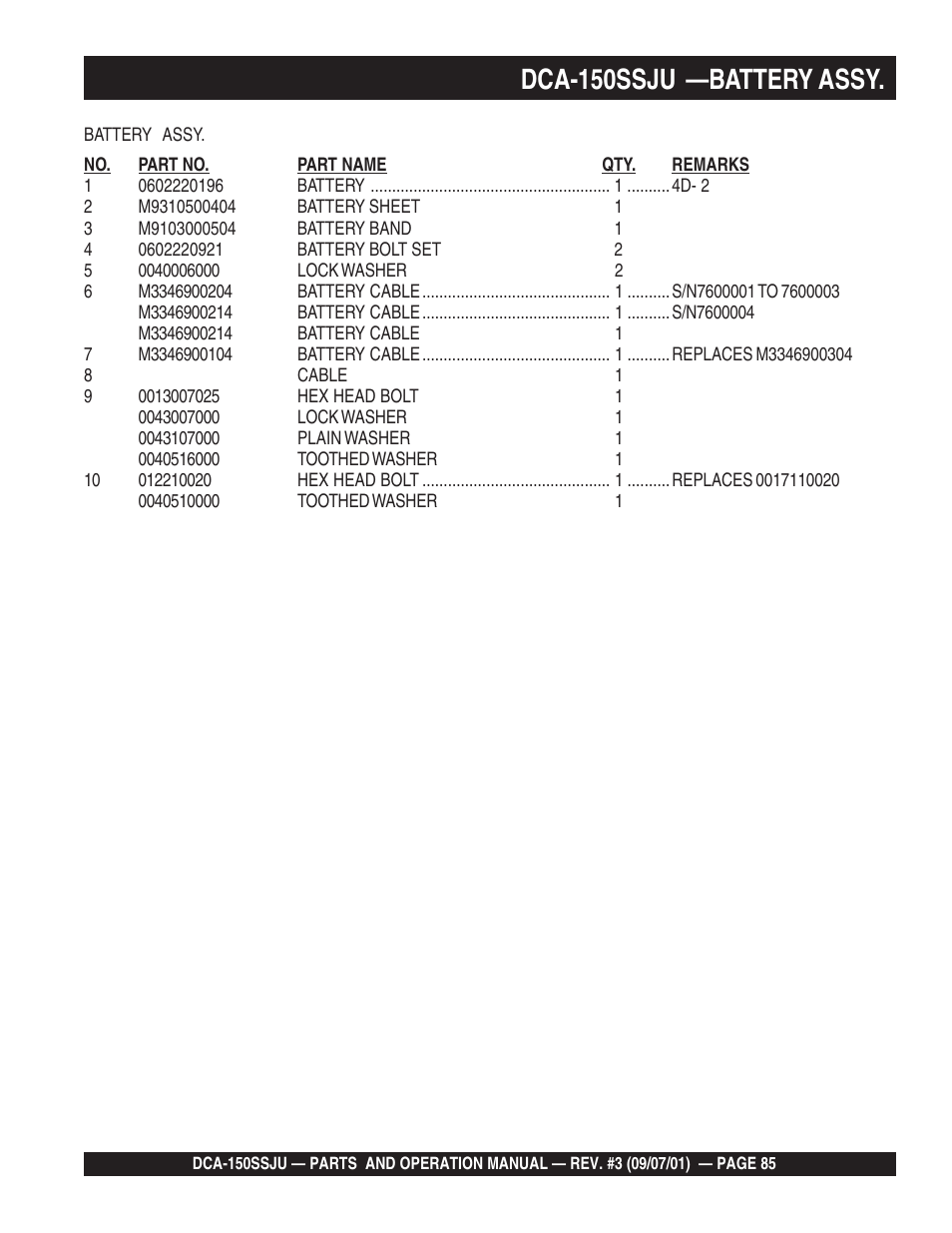 DCA-150SSJU —BATTERY ASSY.

BATTERY ASSY.

| NO. | PART NO. | PART NAME | QTY. | REMARKS |
|---|---|---|---|---|
| 1 | 0602220196 | BATTERY | 1 | 4D- 2 |
| 2 | M9310500404 | BATTERY SHEET | 1 | |
| 3 | M9103000504 | BATTERY BAND | 1 | |
| 4 | 0602220921 | BATTERY BOLT SET | 2 | |
| 5 | 0040006000 | LOCK WASHER | 2 | |
| 6 | M3346900204 | BATTERY CABLE | 1 | S/N7600001 TO 7600003 |
| | M3346900214 | BATTERY CABLE | 1 | S/N7600004 |
| | M3346900214 | BATTERY CABLE | 1 | |
| 7 | M3346900104 | BATTERY CABLE | 1 | REPLACES M3346900304 |
| 8 | | CABLE | 1 | |
| 9 | 0013007025 | HEX HEAD BOLT | 1 | |
| | 0043007000 | LOCK WASHER | 1 | |
| | 0043107000 | PLAIN WASHER | 1 | |
| | 0040516000 | TOOTHED WASHER | 1 | |
| 10 | 012210020 | HEX HEAD BOLT | 1 | REPLACES 0017110020 |
| | 0040510000 | TOOTHED WASHER | 1 | |

DCA-150SSJU — PARTS AND OPERATION MANUAL — REV. #3 (09/07/01) — PAGE 85